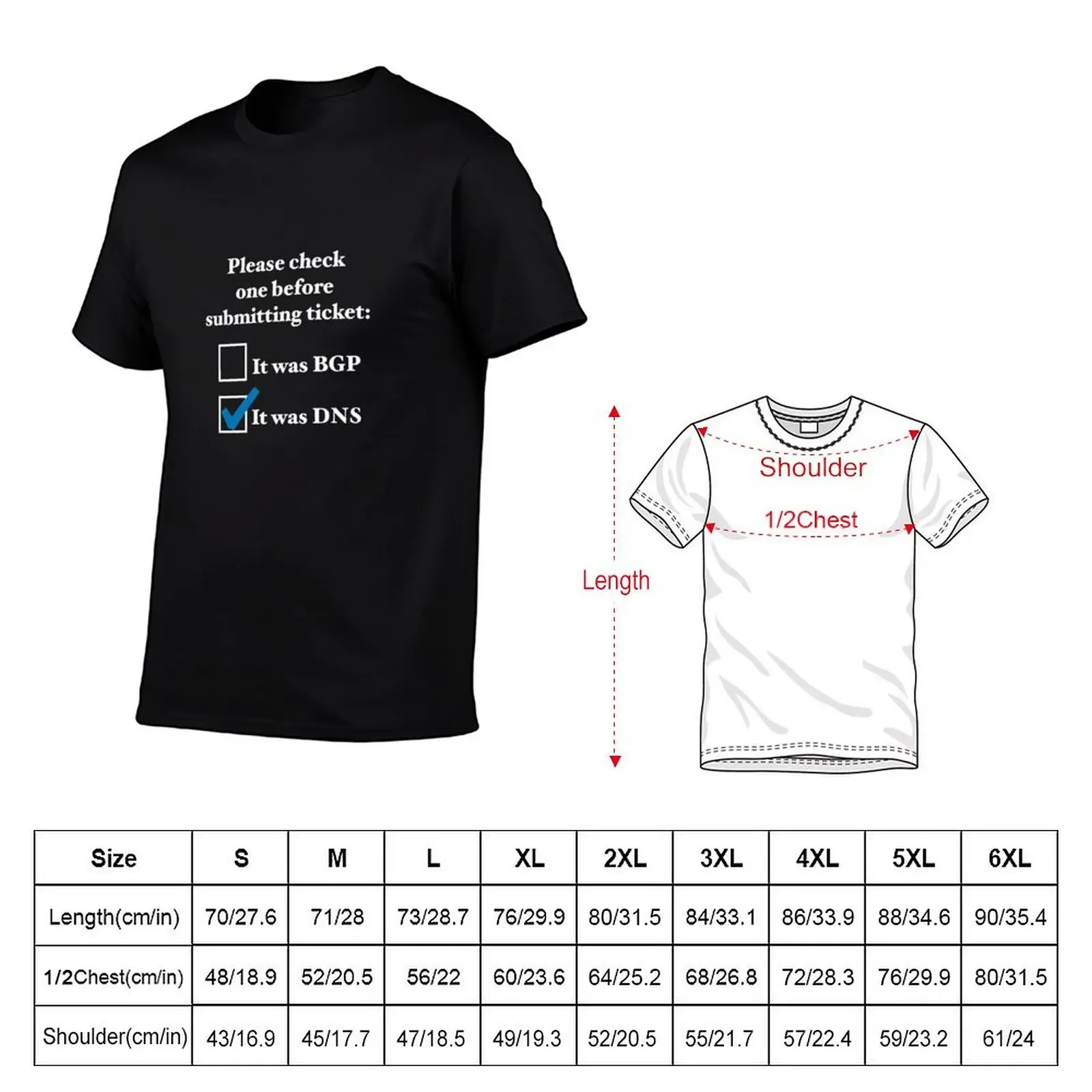 Please check one before submitting ticket:

It was BGP

It was DNS

Shoulder

1/2Chest

Length

| Size | S | M | L | XL | 2XL | 3XL | 4XL | 5XL | 6XL |
|---|---|---|---|---|---|---|---|---|---|
| Length(cm/in) | 70/27.6 | 71/28 | 73/28.7 | 76/29.9 | 80/31.5 | 84/33.1 | 86/33.9 | 88/34.6 | 90/35.4 |
| 1/2Chest(cm/in) | 48/18.9 | 52/20.5 | 56/22 | 60/23.6 | 64/25.2 | 68/26.8 | 72/28.3 | 76/29.9 | 80/31.5 |
| Shoulder(cm/in) | 43/16.9 | 45/17.7 | 47/18.5 | 49/19.3 | 52/20.5 | 55/21.7 | 57/22.4 | 59/23.2 | 61/24 |